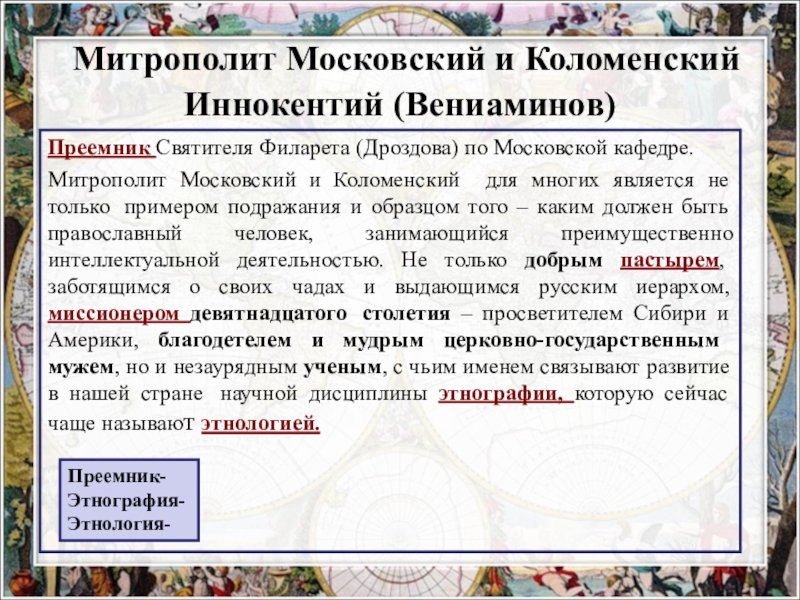 Митрополит Московский и Коломенский Иннокентий (Вениаминов)

Преемник Святителя Филарета (Дроздова) по Московской кафедре.

Митрополит Московский и Коломенский для многих является не только примером подражания и образцом того – каким должен быть православный человек, занимающийся преимущественно интеллектуальной деятельностью. Не только добрым пастырем, заботящимся о своих чадах и выдающимся русским иерархом, миссионером девятнадцатого столетия – просветителем Сибири и Америки, благодетелем и мудрым церковно-государственным мужем, но и незаурядным ученым, с чьим именем связывают развитие в нашей стране научной дисциплины этнографии, которую сейчас чаще называют этнологией.

Преемник-
Этнография-
Этнология-